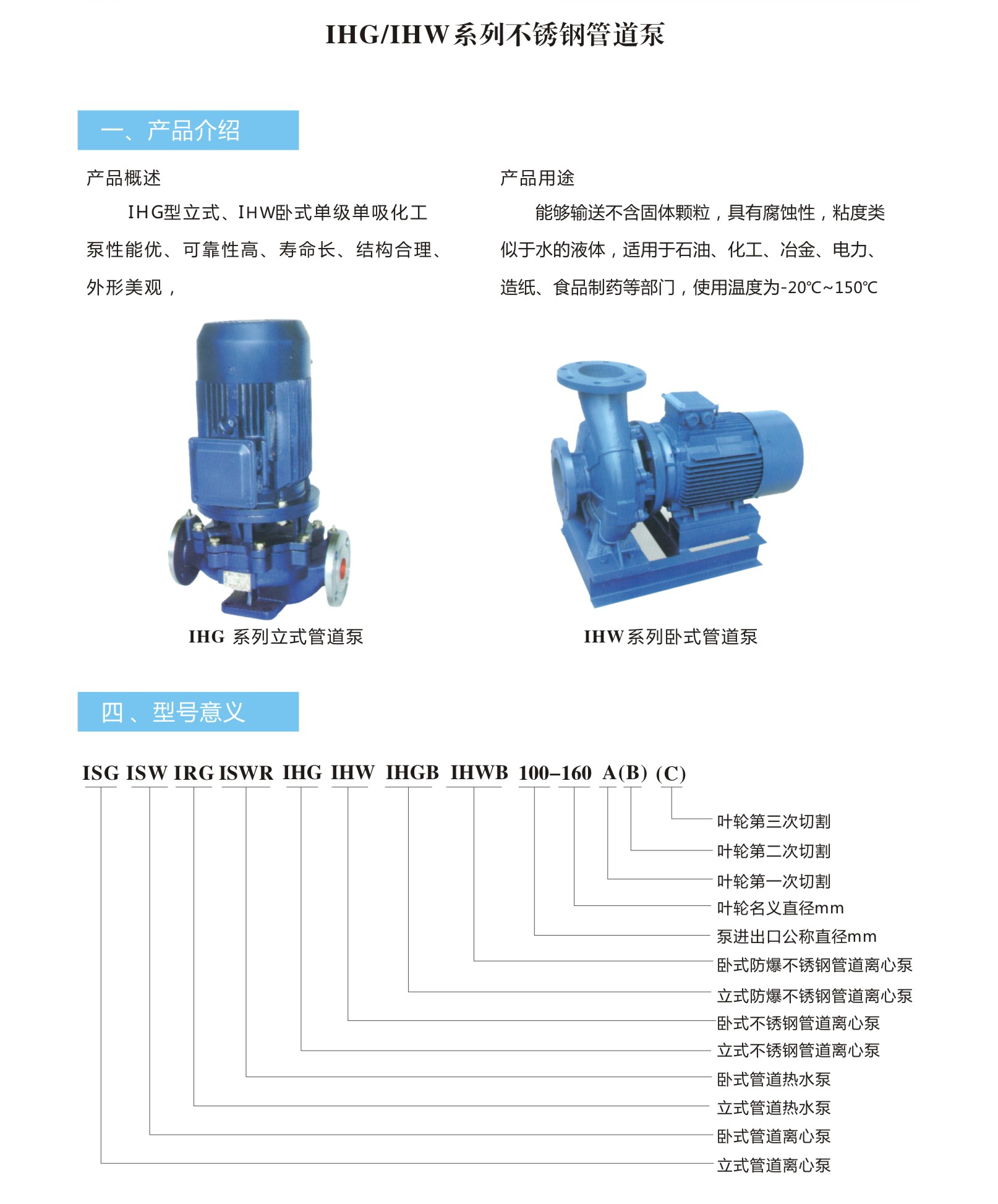 IHG/IHW系列不锈钢管道泵

一、产品介绍

产品概述

IHG型立式、IHW卧式单级单吸化工泵性能优、可靠性高、寿命长、结构合理、外形美观，

产品用途

能够输送不含固体颗粒，具有腐蚀性，粘度类似于水的液体，适用于石油、化工、冶金、电力、造纸、食品制药等部门，使用温度为-20℃~150℃

IHG 系列立式管道泵

IHW系列卧式管道泵

四、型号意义

ISG ISW IRG ISWR IHG IHW IHGB IHWB 100–160 A(B) (C)

叶轮第三次切割
叶轮第二次切割
叶轮第一次切割
叶轮名义直径mm
泵进出口公称直径mm
卧式防爆不锈钢管道离心泵
立式防爆不锈钢管道离心泵
卧式不锈钢管道离心泵
立式不锈钢管道离心泵
卧式管道热水泵
立式管道热水泵
卧式管道离心泵
立式管道离心泵